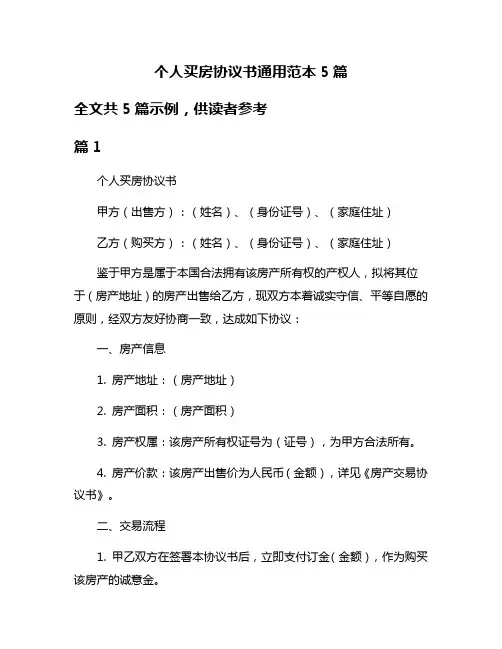 个人买房协议书通用范本 5 篇

全文共 5 篇示例，供读者参考

篇 1

个人买房协议书

甲方（出售方）：（姓名）、（身份证号）、（家庭住址）

乙方（购买方）：（姓名）、（身份证号）、（家庭住址）

鉴于甲方是属于本国合法拥有该房产所有权的产权人，拟将其位于（房产地址）的房产出售给乙方，现双方本着诚实守信、平等自愿的原则，经双方友好协商一致，达成如下协议：

一、房产信息

1. 房产地址：（房产地址）

2. 房产面积：（房产面积）

3. 房产权属：该房产所有权证号为（证号），为甲方合法所有。

4. 房产价款：该房产出售价为人民币（金额），详见《房产交易协议书》。

二、交易流程

1. 甲乙双方在签署本协议书后，立即支付订金（金额），作为购买该房产的诚意金。